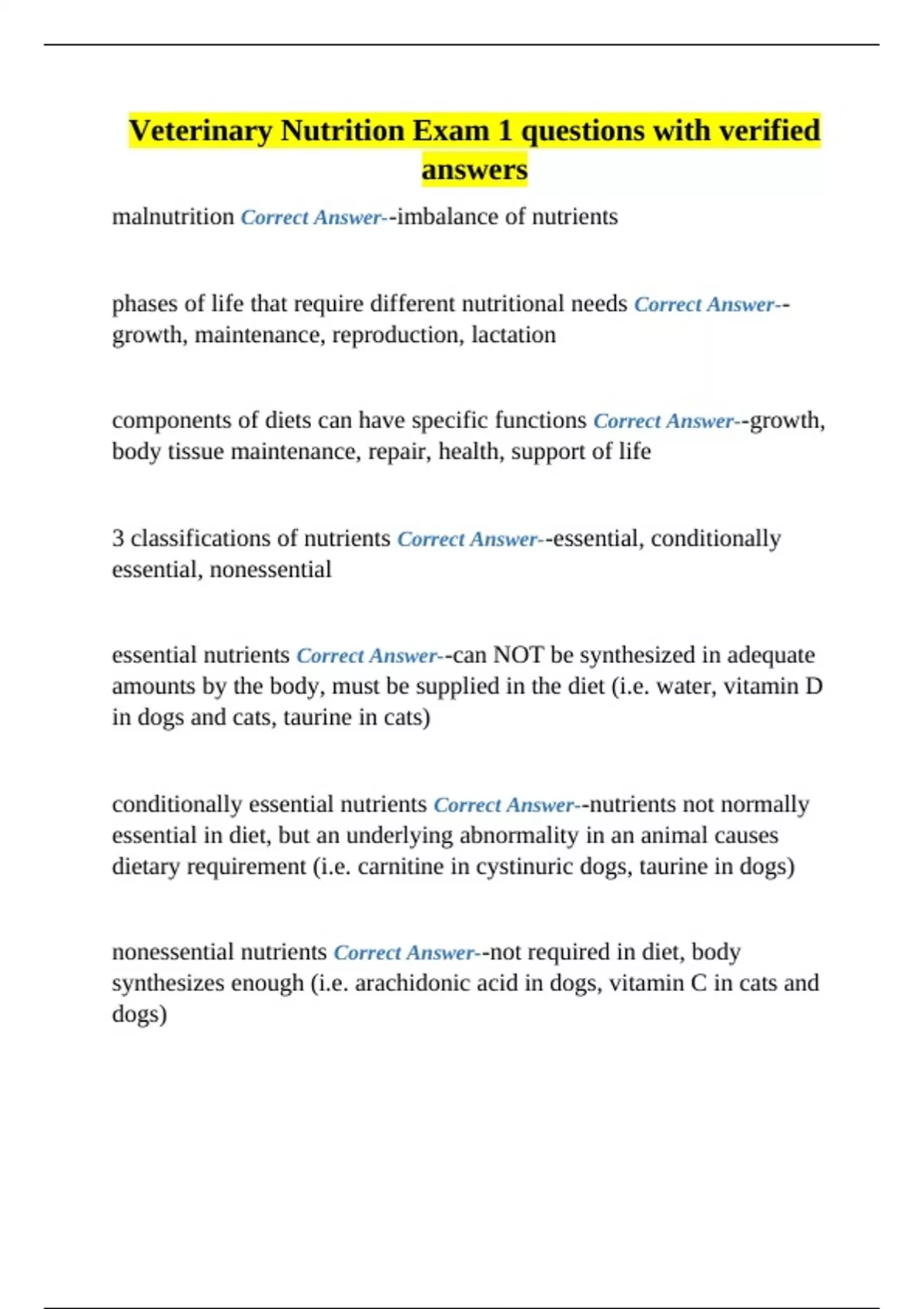 Veterinary Nutrition Exam 1 questions with verified answers

malnutrition Correct Answer--imbalance of nutrients

phases of life that require different nutritional needs Correct Answer--growth, maintenance, reproduction, lactation

components of diets can have specific functions Correct Answer--growth, body tissue maintenance, repair, health, support of life

3 classifications of nutrients Correct Answer--essential, conditionally essential, nonessential

essential nutrients Correct Answer--can NOT be synthesized in adequate amounts by the body, must be supplied in the diet (i.e. water, vitamin D in dogs and cats, taurine in cats)

conditionally essential nutrients Correct Answer--nutrients not normally essential in diet, but an underlying abnormality in an animal causes dietary requirement (i.e. carnitine in cystinuric dogs, taurine in dogs)

nonessential nutrients Correct Answer--not required in diet, body synthesizes enough (i.e. arachidonic acid in dogs, vitamin C in cats and dogs)